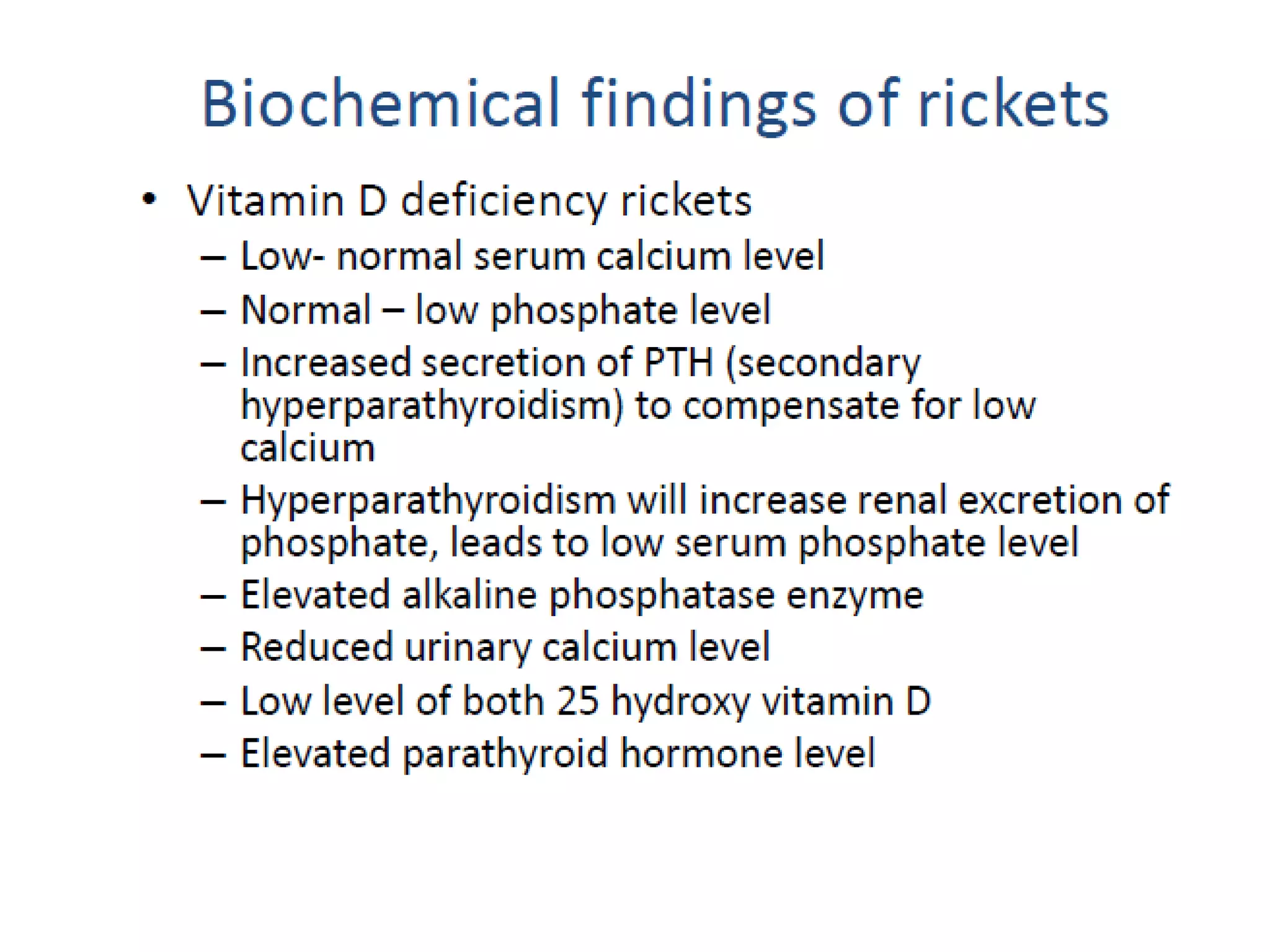 Biochemical findings of rickets

• Vitamin D deficiency rickets
  – Low- normal serum calcium level
  – Normal – low phosphate level
  – Increased secretion of PTH (secondary hyperparathyroidism) to compensate for low calcium
  – Hyperparathyroidism will increase renal excretion of phosphate, leads to low serum phosphate level
  – Elevated alkaline phosphatase enzyme
  – Reduced urinary calcium level
  – Low level of both 25 hydroxy vitamin D
  – Elevated parathyroid hormone level